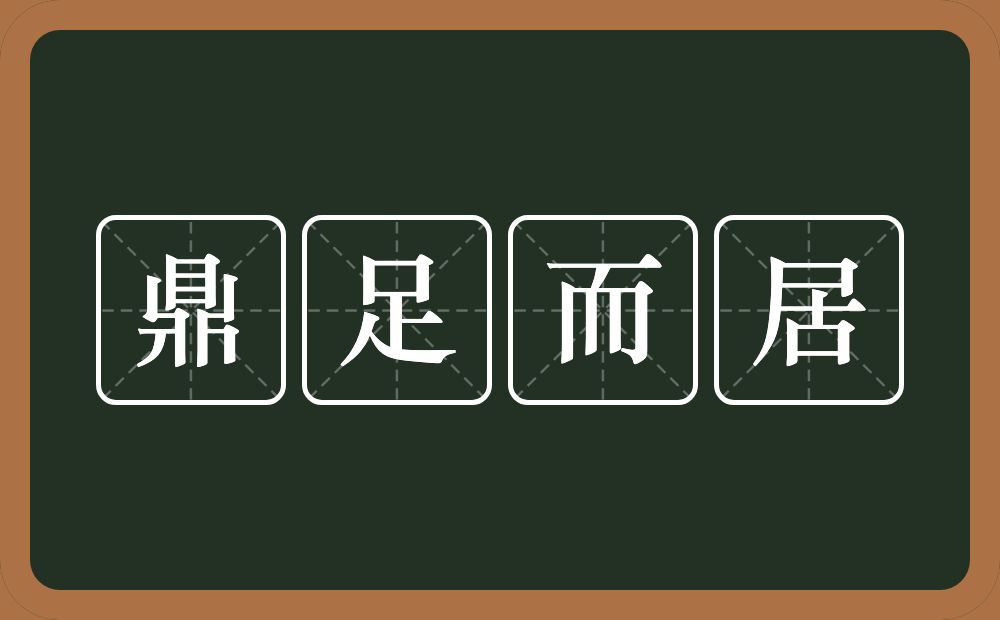 鼎足而居